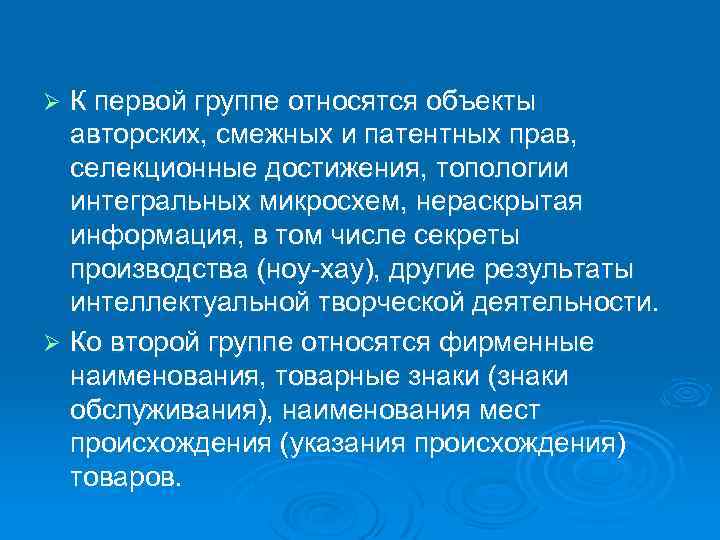 ➢ К первой группе относятся объекты авторских, смежных и патентных прав, селекционные достижения, топологии интегральных микросхем, нераскрытая информация, в том числе секреты производства (ноу-хау), другие результаты интеллектуальной творческой деятельности.

➢ Ко второй группе относятся фирменные наименования, товарные знаки (знаки обслуживания), наименования мест происхождения (указания происхождения) товаров.